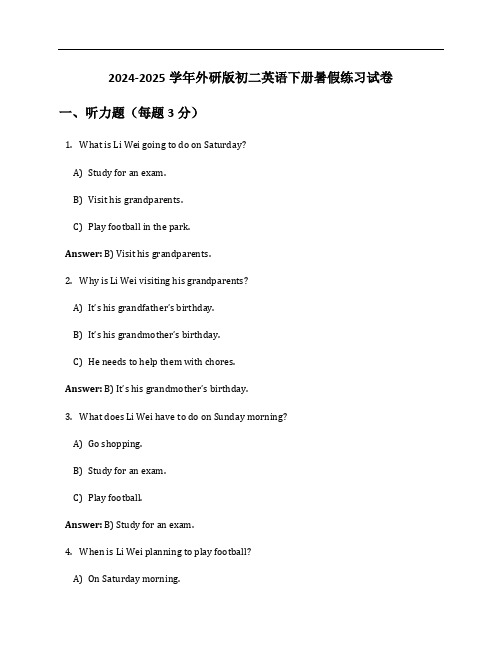 2024-2025 学年外研版初二英语下册暑假练习试卷

一、听力题（每题 3 分）

1. What is Li Wei going to do on Saturday?

A) Study for an exam.

B) Visit his grandparents.

C) Play football in the park.

Answer: B) Visit his grandparents.

2. Why is Li Wei visiting his grandparents?

A) It's his grandfather's birthday.

B) It's his grandmother's birthday.

C) He needs to help them with chores.

Answer: B) It's his grandmother's birthday.

3. What does Li Wei have to do on Sunday morning?

A) Go shopping.

B) Study for an exam.

C) Play football.

Answer: B) Study for an exam.

4. When is Li Wei planning to play football?

A) On Saturday morning.